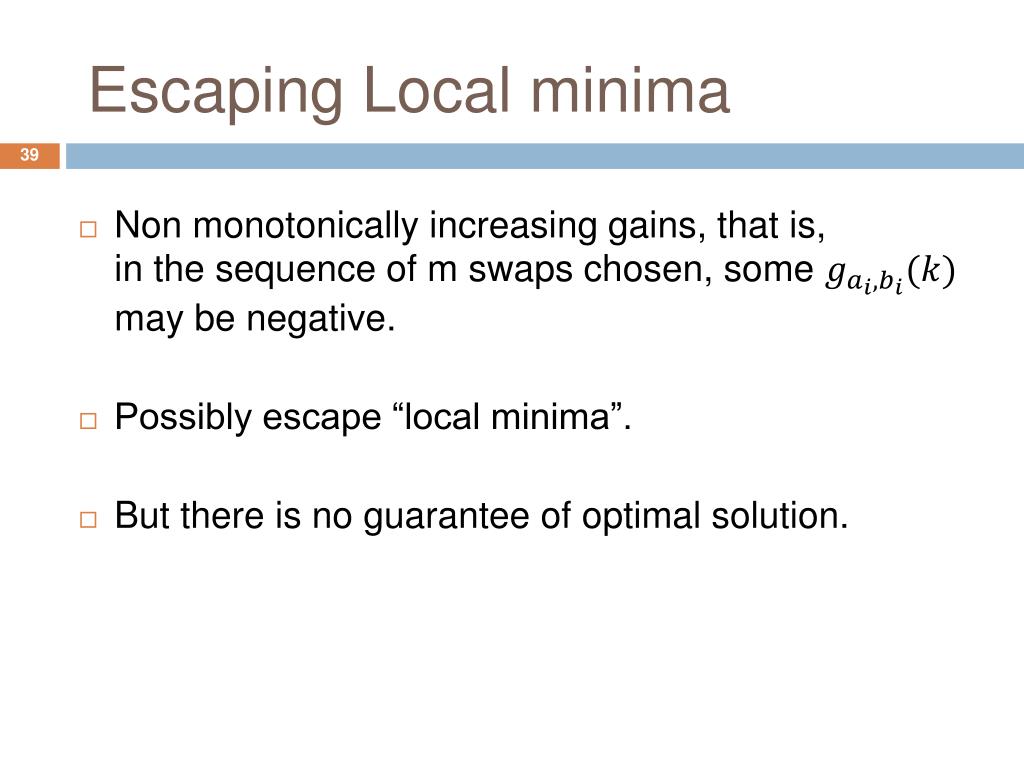 Escaping Local minima

39

□ Non monotonically increasing gains, that is, in the sequence of m swaps chosen, some $g_{a_i,b_i}(k)$ may be negative.

□ Possibly escape “local minima”.

□ But there is no guarantee of optimal solution.